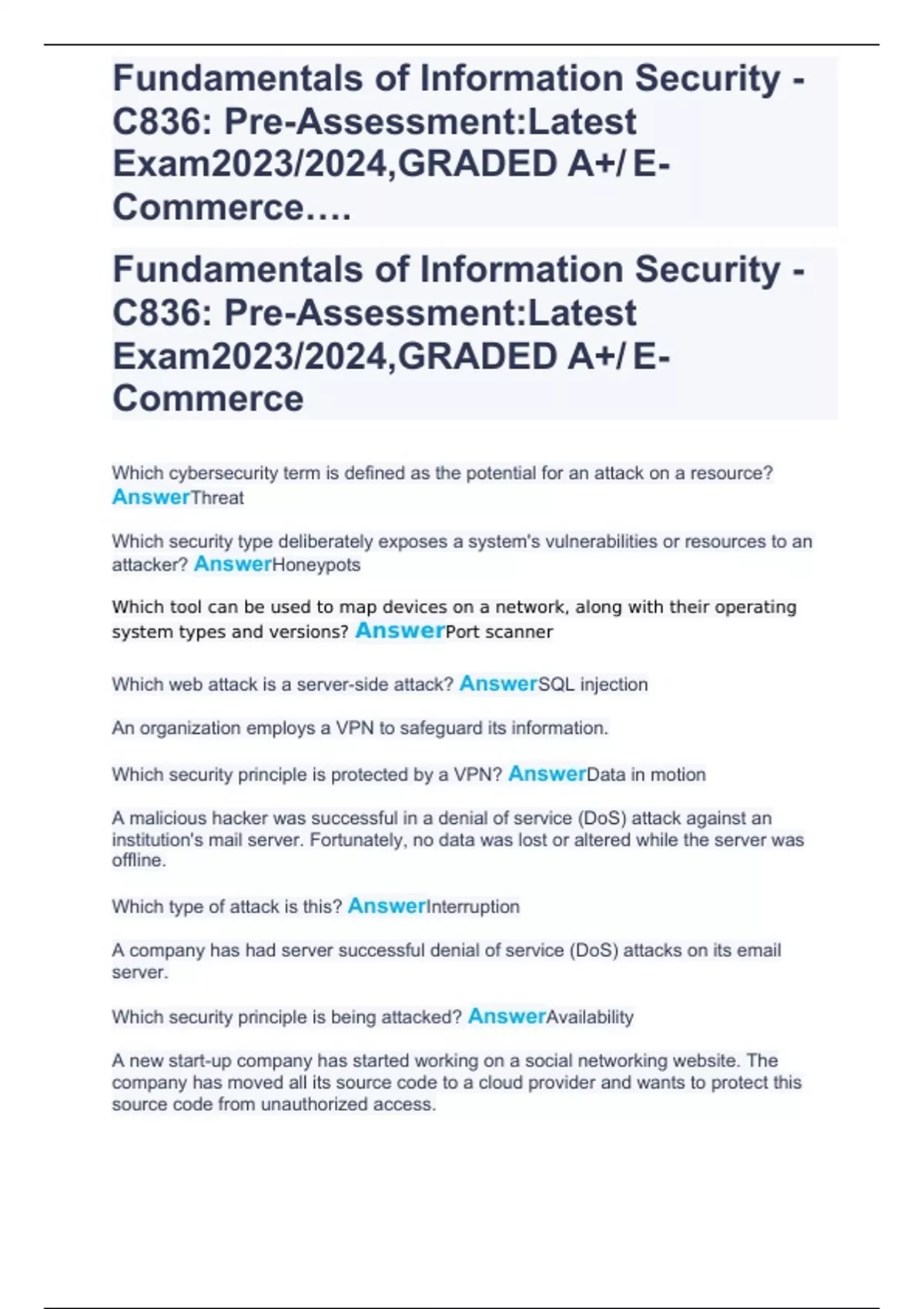 Fundamentals of Information Security - C836: Pre-Assessment:Latest Exam2023/2024,GRADED A+/ E-Commerce….

Fundamentals of Information Security - C836: Pre-Assessment:Latest Exam2023/2024,GRADED A+/ E-Commerce

Which cybersecurity term is defined as the potential for an attack on a resource? AnswerThreat

Which security type deliberately exposes a system's vulnerabilities or resources to an attacker? AnswerHoneypots

Which tool can be used to map devices on a network, along with their operating system types and versions? AnswerPort scanner

Which web attack is a server-side attack? AnswerSQL injection

An organization employs a VPN to safeguard its information.

Which security principle is protected by a VPN? AnswerData in motion

A malicious hacker was successful in a denial of service (DoS) attack against an institution's mail server. Fortunately, no data was lost or altered while the server was offline.

Which type of attack is this? AnswerInterruption

A company has had server successful denial of service (DoS) attacks on its email server.

Which security principle is being attacked? AnswerAvailability

A new start-up company has started working on a social networking website. The company has moved all its source code to a cloud provider and wants to protect this source code from unauthorized access.